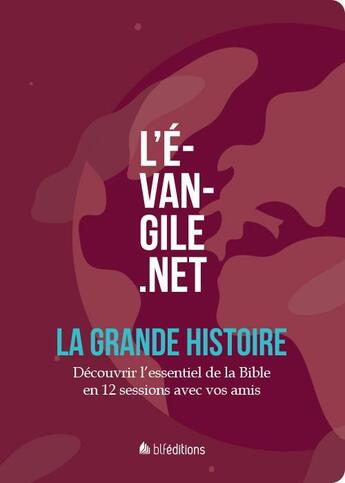 L'É-
VAN-
GILE
.NET

LA GRANDE HISTOIRE

Découvrir l'essentiel de la Bible en 12 sessions avec vos amis

blféditions